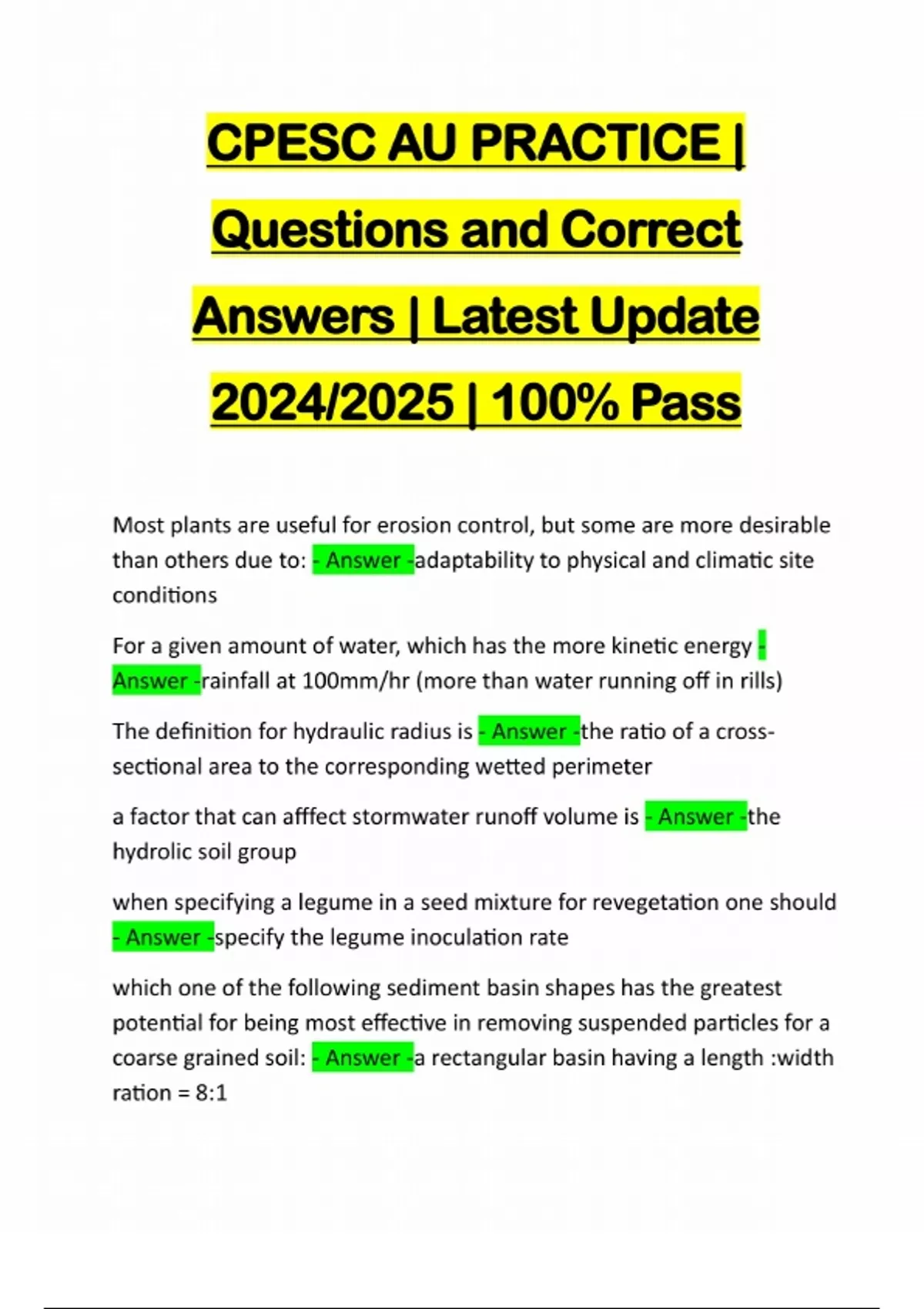 CPESC AU PRACTICE | Questions and Correct Answers | Latest Update 2024/2025 | 100% Pass

Most plants are useful for erosion control, but some are more desirable than others due to: - Answer -adaptability to physical and climatic site conditions

For a given amount of water, which has the more kinetic energy - Answer -rainfall at 100mm/hr (more than water running off in rills)

The definition for hydraulic radius is - Answer -the ratio of a cross-sectional area to the corresponding wetted perimeter

a factor that can afffect stormwater runoff volume is - Answer -the hydrolic soil group

when specifying a legume in a seed mixture for revegetation one should - Answer -specify the legume inoculation rate

which one of the following sediment basin shapes has the greatest potential for being most effective in removing suspended particles for a coarse grained soil: - Answer -a rectangular basin having a length :width ration = 8:1